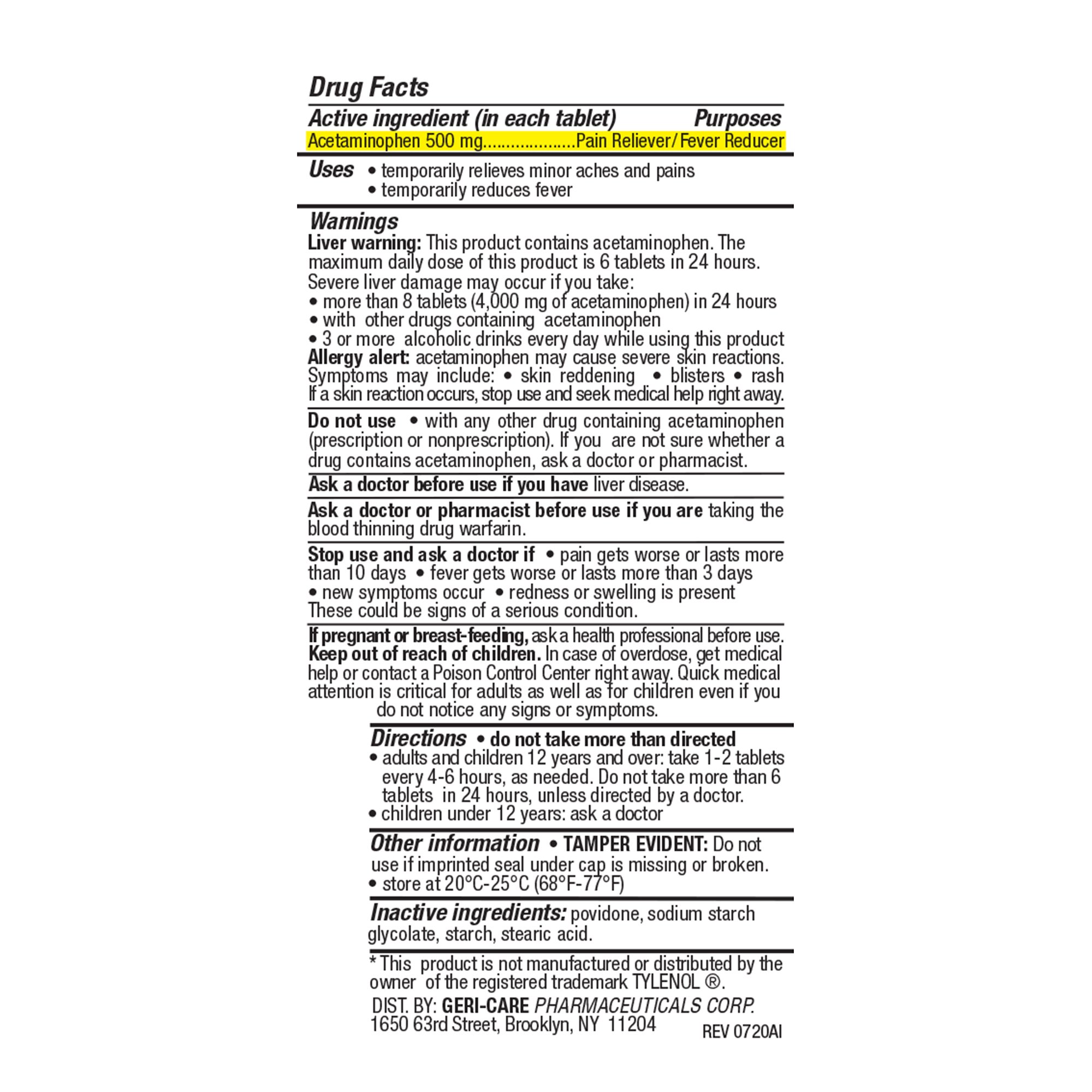 Drug Facts

Active ingredient (in each tablet) Purposes
Acetaminophen 500 mg....................Pain Reliever/Fever Reducer

Uses • temporarily relieves minor aches and pains
• temporarily reduces fever

Warnings
Liver warning: This product contains acetaminophen. The maximum daily dose of this product is 6 tablets in 24 hours. Severe liver damage may occur if you take:
• more than 8 tablets (4,000 mg of acetaminophen) in 24 hours
• with other drugs containing acetaminophen
• 3 or more alcoholic drinks every day while using this product
Allergy alert: acetaminophen may cause severe skin reactions. Symptoms may include: • skin reddening • blisters • rash
If a skin reaction occurs, stop use and seek medical help right away.

Do not use • with any other drug containing acetaminophen (prescription or nonprescription). If you are not sure whether a drug contains acetaminophen, ask a doctor or pharmacist.

Ask a doctor before use if you have liver disease.

Ask a doctor or pharmacist before use if you are taking the blood thinning drug warfarin.

Stop use and ask a doctor if • pain gets worse or lasts more than 10 days • fever gets worse or lasts more than 3 days
• new symptoms occur • redness or swelling is present
These could be signs of a serious condition.

If pregnant or breast-feeding, ask a health professional before use.
Keep out of reach of children. In case of overdose, get medical help or contact a Poison Control Center right away. Quick medical attention is critical for adults as well as for children even if you do not notice any signs or symptoms.

Directions • do not take more than directed
• adults and children 12 years and over: take 1-2 tablets every 4-6 hours, as needed. Do not take more than 6 tablets in 24 hours, unless directed by a doctor.
• children under 12 years: ask a doctor

Other information • TAMPER EVIDENT: Do not use if imprinted seal under cap is missing or broken.
• store at 20°C-25°C (68°F-77°F)

Inactive ingredients: povidone, sodium starch glycolate, starch, stearic acid.

* This product is not manufactured or distributed by the owner of the registered trademark TYLENOL ®.

DIST. BY: GERI-CARE PHARMACEUTICALS CORP.
1650 63rd Street, Brooklyn, NY 11204
REV 0720AI